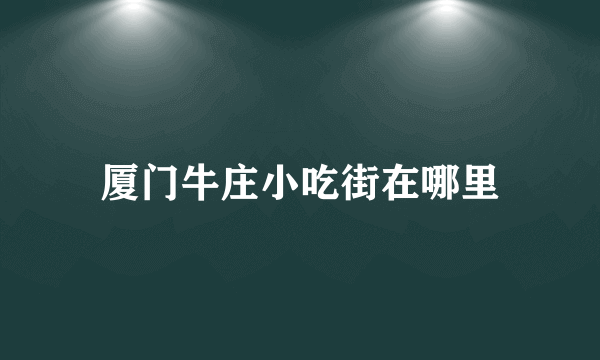 厦门牛庄小吃街在哪里